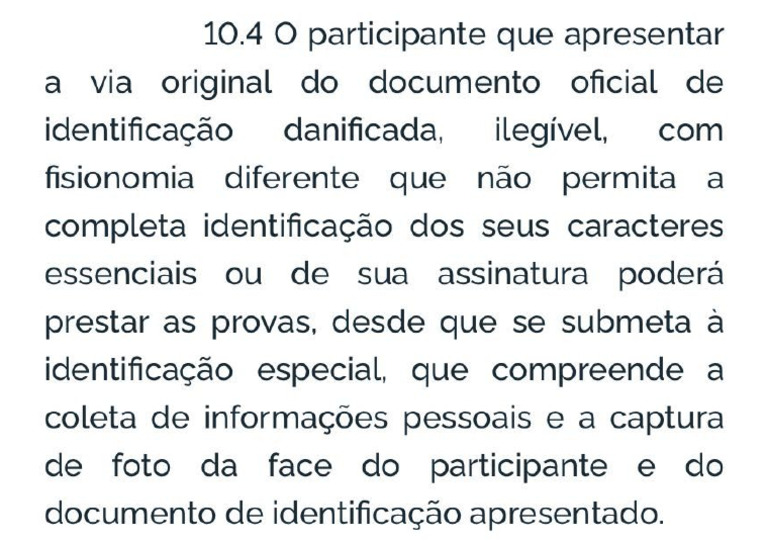 10.4 O participante que apresentar a via original do documento oficial de identificação danificada, ilegível, com fisionomia diferente que não permita a completa identificação dos seus caracteres essenciais ou de sua assinatura poderá prestar as provas, desde que se submeta à identificação especial, que compreende a coleta de informações pessoais e a captura de foto da face do participante e do documento de identificação apresentado.